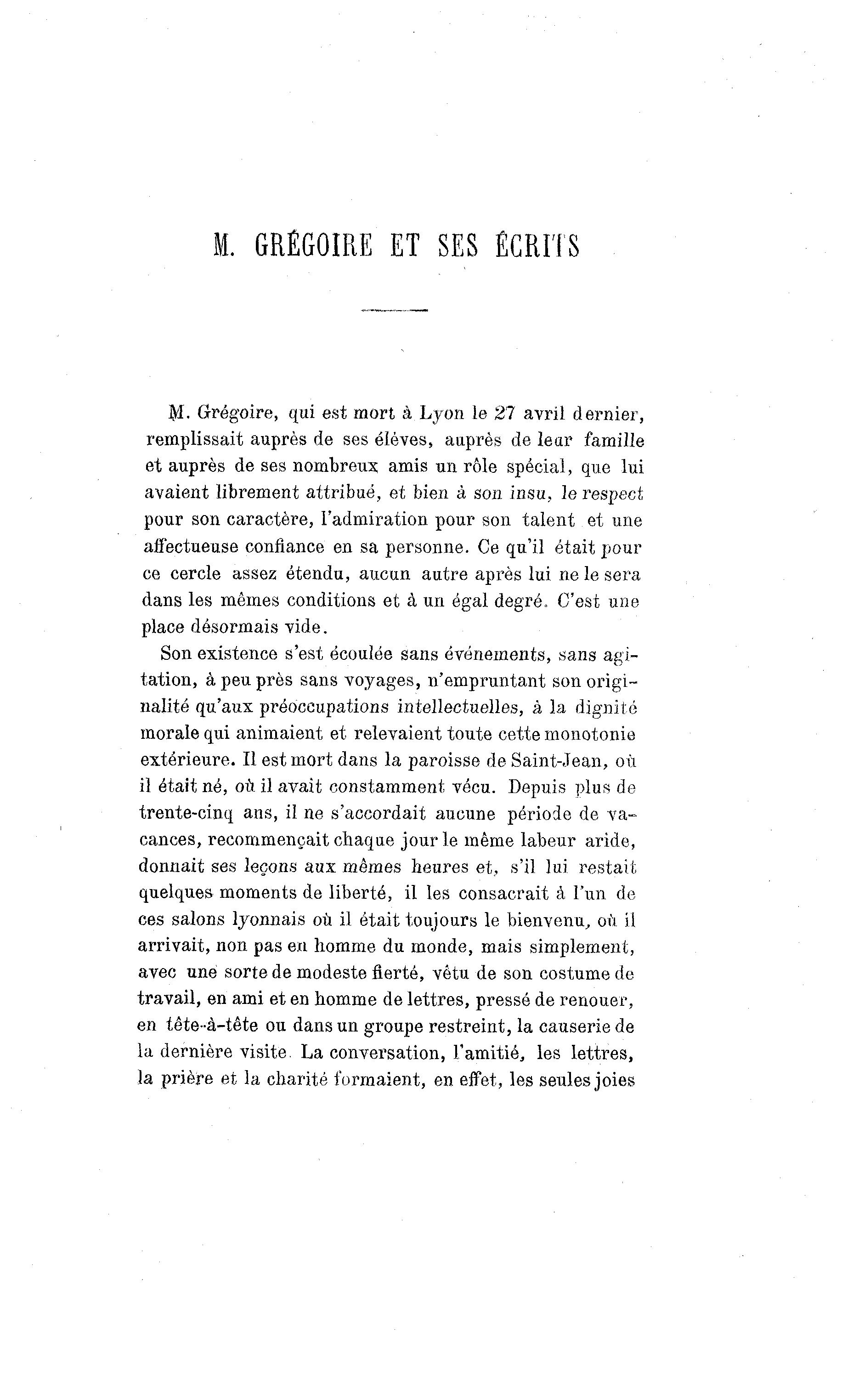 M. GRÉGOIRE ET SES ÉCRITS

M. Grégoire, qui est mort à Lyon le 27 avril dernier, remplissait auprès de ses élèves, auprès de leur famille et auprès de ses nombreux amis un rôle spécial, que lui avaient librement attribué, et bien à son insu, le respect pour son caractère, l'admiration pour son talent et une affectueuse confiance en sa personne. Ce qu'il était pour ce cercle assez étendu, aucun autre après lui ne le sera dans les mêmes conditions et à un égal degré. C'est une place désormais vide.

Son existence s'est écoulée sans événements, sans agitation, à peu près sans voyages, n'empruntant son originalité qu'aux préoccupations intellectuelles, à la dignité morale qui animaient et relevaient toute cette monotonie extérieure. Il est mort dans la paroisse de Saint-Jean, où il était né, où il avait constamment vécu. Depuis plus de trente-cinq ans, il ne s'accordait aucune période de vacances, recommençait chaque jour le même labeur aride, donnait ses leçons aux mêmes heures et, s'il lui restait quelques moments de liberté, il les consacrait à l'un de ces salons lyonnais où il était toujours le bienvenu, où il arrivait, non pas en homme du monde, mais simplement, avec une sorte de modeste fierté, vêtu de son costume de travail, en ami et en homme de lettres, pressé de renouer, en tête-à-tête ou dans un groupe restreint, la causerie de la dernière visite. La conversation, l'amitié, les lettres, la prière et la charité formaient, en effet, les seules joies